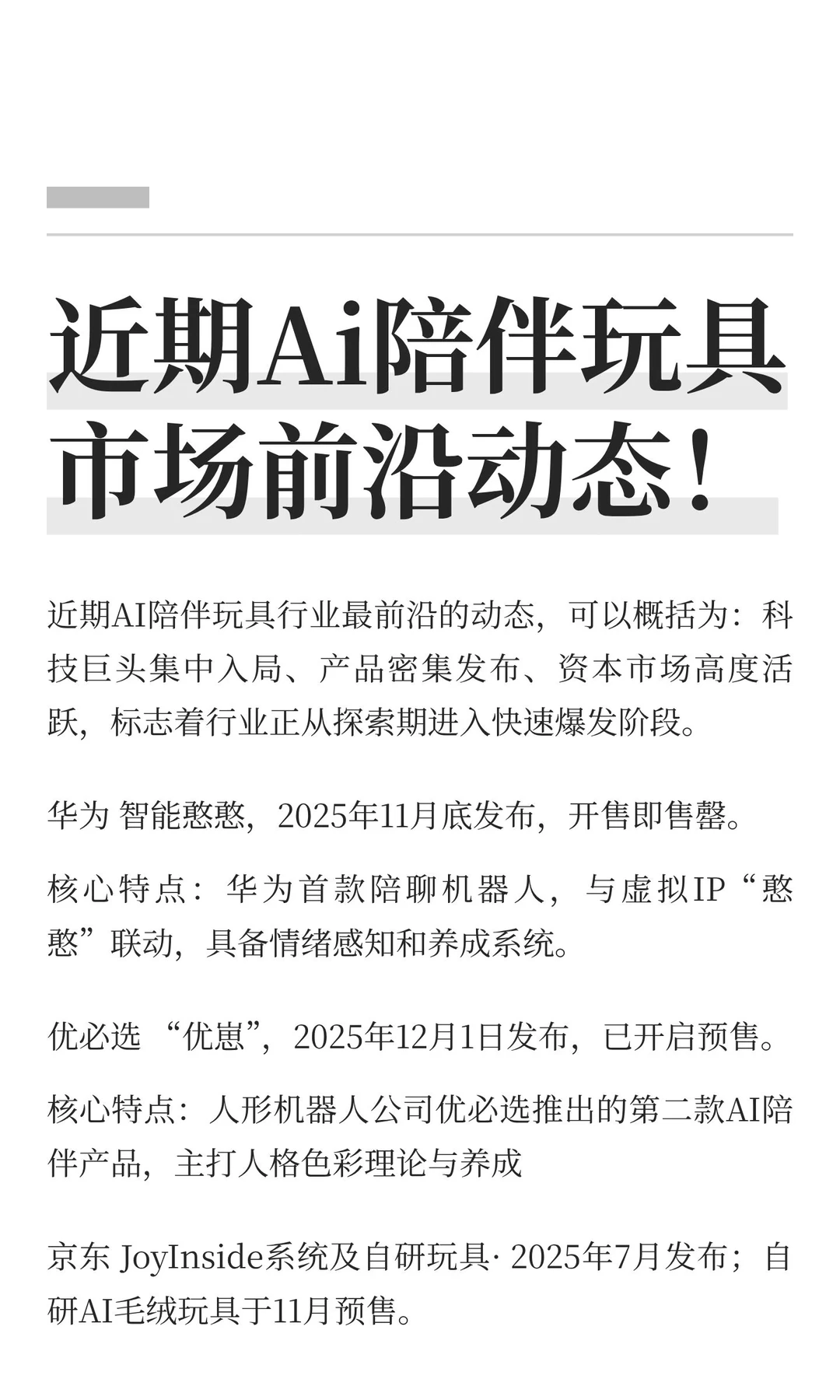 近期Ai陪伴玩具市场前沿动态！

近期AI陪伴玩具行业最前沿的动态，可以概括为：科技巨头集中入局、产品密集发布、资本市场高度活跃，标志着行业正从探索期进入快速爆发阶段。

华为 智能憨憨，2025年11月底发布，开售即售罄。

核心特点：华为首款陪聊机器人，与虚拟IP“憨憨”联动，具备情绪感知和养成系统。

优必选 “优崽”，2025年12月1日发布，已开启预售。

核心特点：人形机器人公司优必选推出的第二款AI陪伴产品，主打人格色彩理论与养成

京东 JoyInside系统及自研玩具· 2025年7月发布；自研AI毛绒玩具于11月预售。